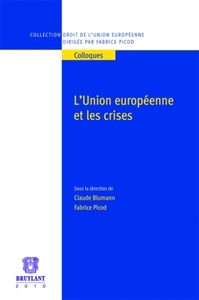 COLLECTION DROIT DE L'UNION EUROPÉENNE
DIRIGÉE PAR FABRICE PICOD

Colloques

L'Union européenne et les crises

Sous la direction de
Claude Blumann
Fabrice Picod

BRUYLANT
2010